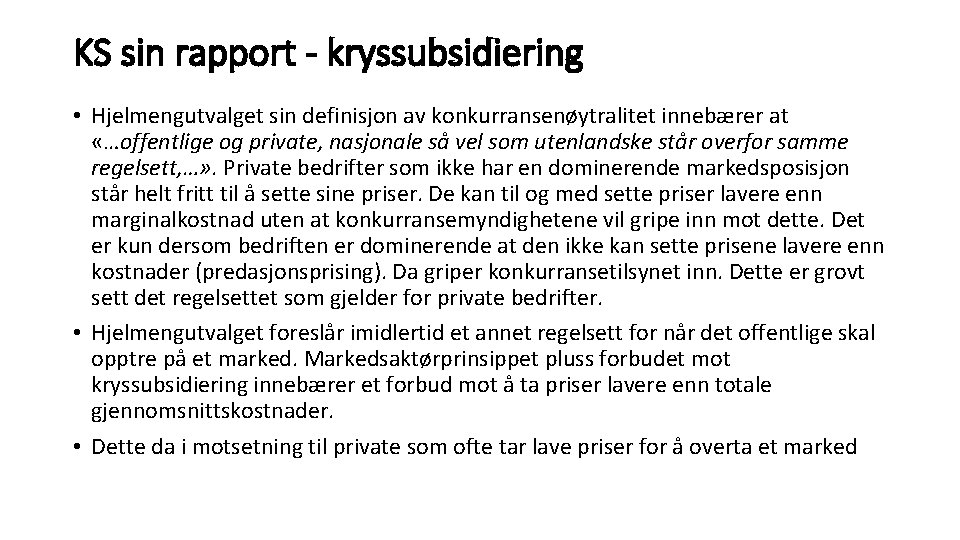 KS sin rapport - kryssubsidiering

• Hjelmengutvalget sin definisjon av konkurransenøytralitet innebærer at «…offentlige og private, nasjonale så vel som utenlandske står overfor samme regelsett,…». Private bedrifter som ikke har en dominerende markedsposisjon står helt fritt til å sette sine priser. De kan til og med sette priser lavere enn marginalkostnad uten at konkurransemyndighetene vil gripe inn mot dette. Det er kun dersom bedriften er dominerende at den ikke kan sette prisene lavere enn kostnader (predasjonsprising). Da griper konkurransetilsynet inn. Dette er grovt sett det regelsettet som gjelder for private bedrifter.

• Hjelmengutvalget foreslår imidlertid et annet regelsett for når det offentlige skal opptre på et marked. Markedsaktørprinsippet pluss forbudet mot kryssubsidiering innebærer et forbud mot å ta priser lavere enn totale gjennomsnittskostnader.

• Dette da i motsetning til private som ofte tar lave priser for å overta et marked